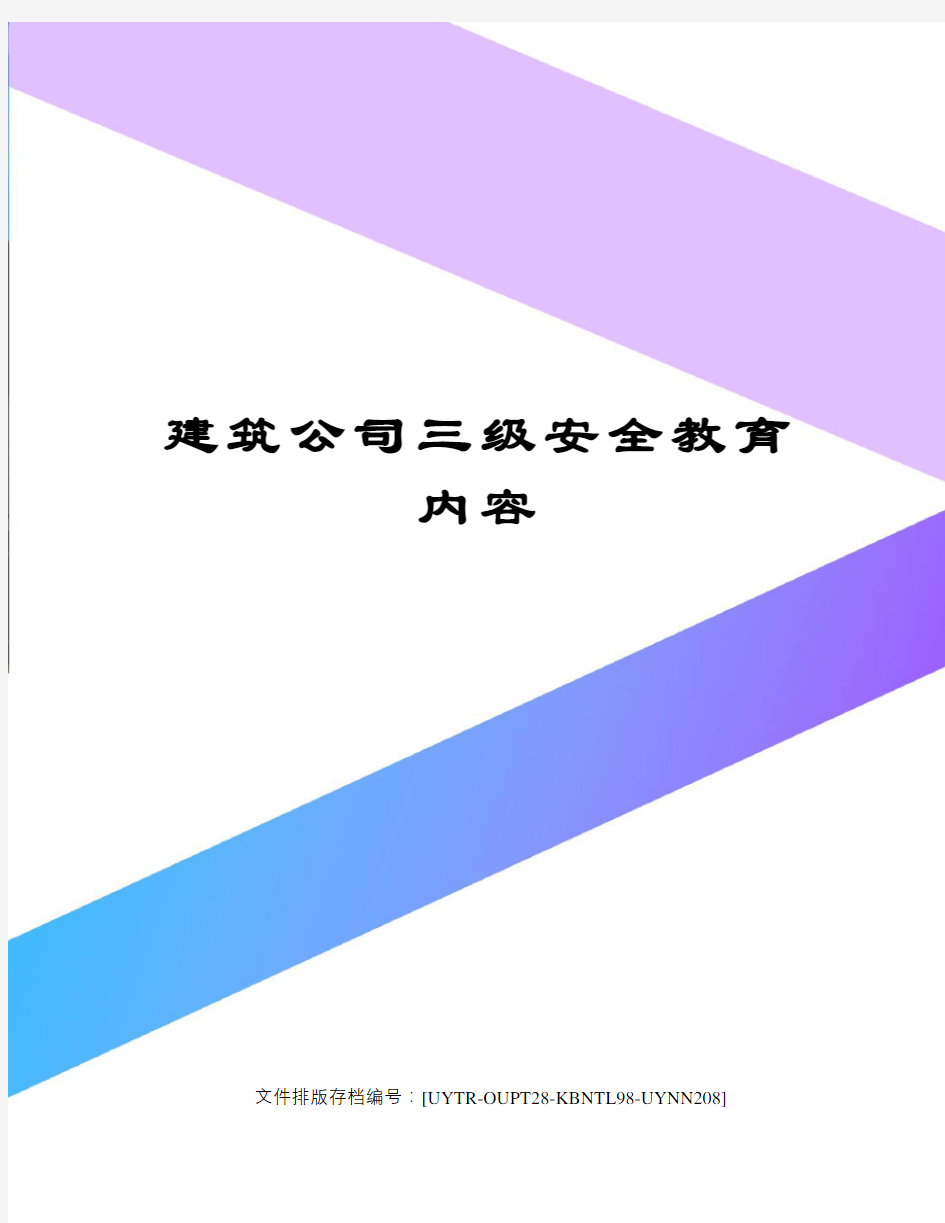 建筑公司三级安全教育内容

文件排版存档编号：[UYTR-OUPT28-KBNTL98-UYNN208]